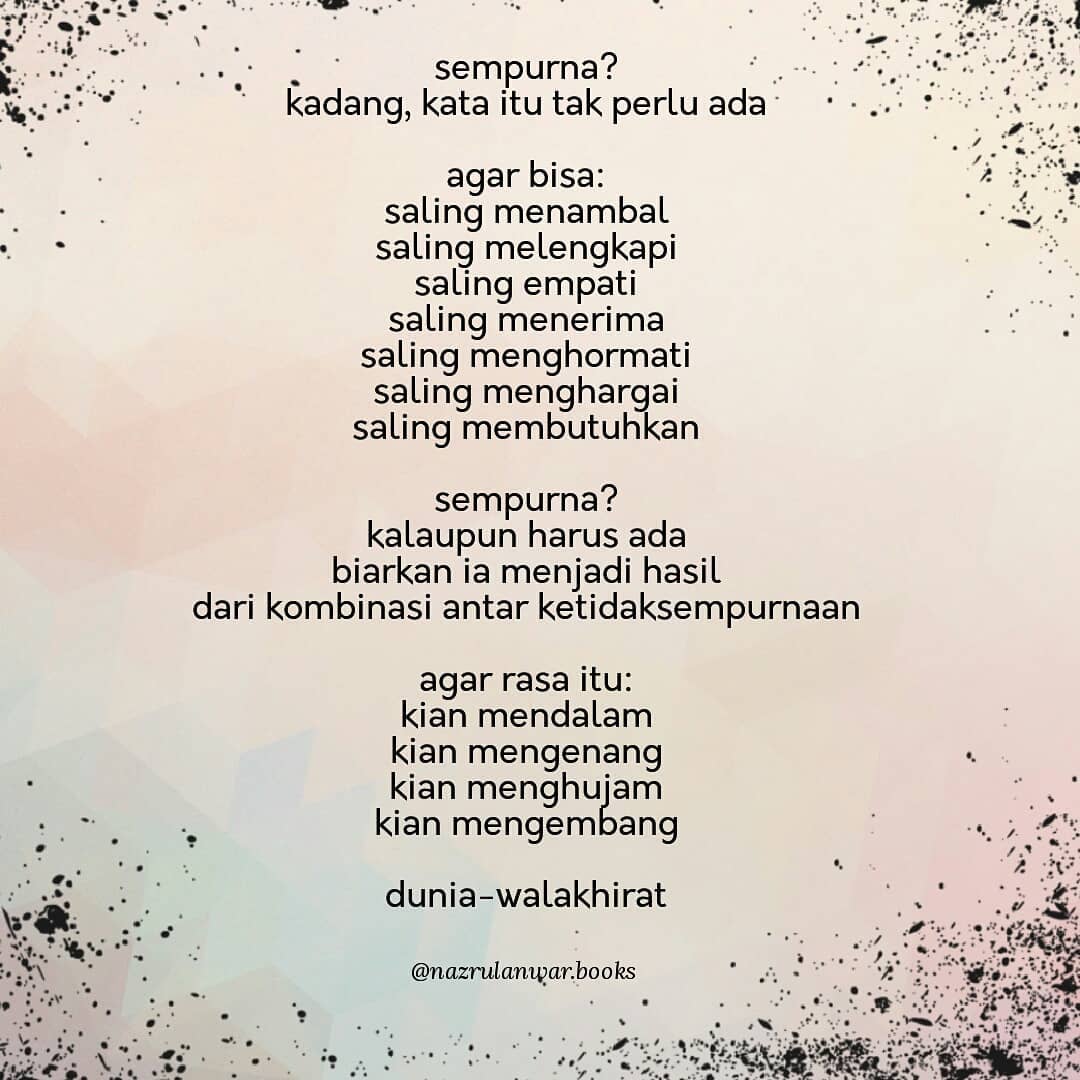 sempurna?
kadang, kata itu tak perlu ada

agar bisa:
saling menambal
saling melengkapi
saling empati
saling menerima
saling menghormati
saling menghargai
saling membutuhkan

sempurna?
kalaupun harus ada
biarkan ia menjadi hasil
dari kombinasi antar ketidaksempurnaan

agar rasa itu:
kian mendalam
kian mengenang
kian menghujam
kian mengembang

dunia-walakhirat

@nazrulanwar.books